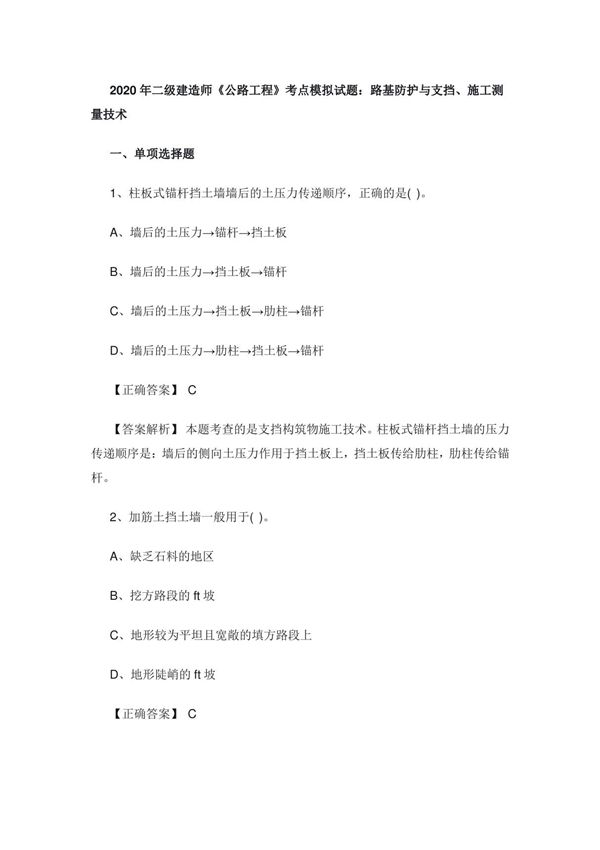 2020 年二级建造师《公路工程》考点模拟试题：路基防护与支挡、施工测量技术

一、单项选择题

1、柱板式锚杆挡土墙墙后的土压力传递顺序，正确的是( )。

A、墙后的土压力→锚杆→挡土板

B、墙后的土压力→挡土板→锚杆

C、墙后的土压力→挡土板→肋柱→锚杆

D、墙后的土压力→肋柱→挡土板→锚杆

【正确答案】 C

【答案解析】 本题考查的是支挡构筑物施工技术。柱板式锚杆挡土墙的压力传递顺序是：墙后的侧向土压力作用于挡土板上，挡土板传给肋柱，肋柱传给锚杆。

2、加筋土挡土墙一般用于( )。

A、缺乏石料的地区

B、挖方路段的 ft 坡

C、地形较为平坦且宽敞的填方路段上

D、地形陡峭的 ft 坡

【正确答案】 C